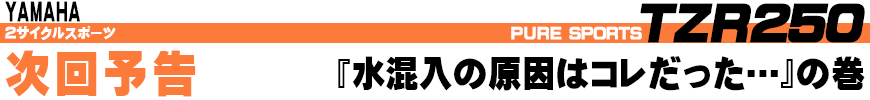 YAMAHA
2サイクルスポーツ
PURE SPORTS TZR250
次回予告
『水混入の原因はコレだった…』の巻